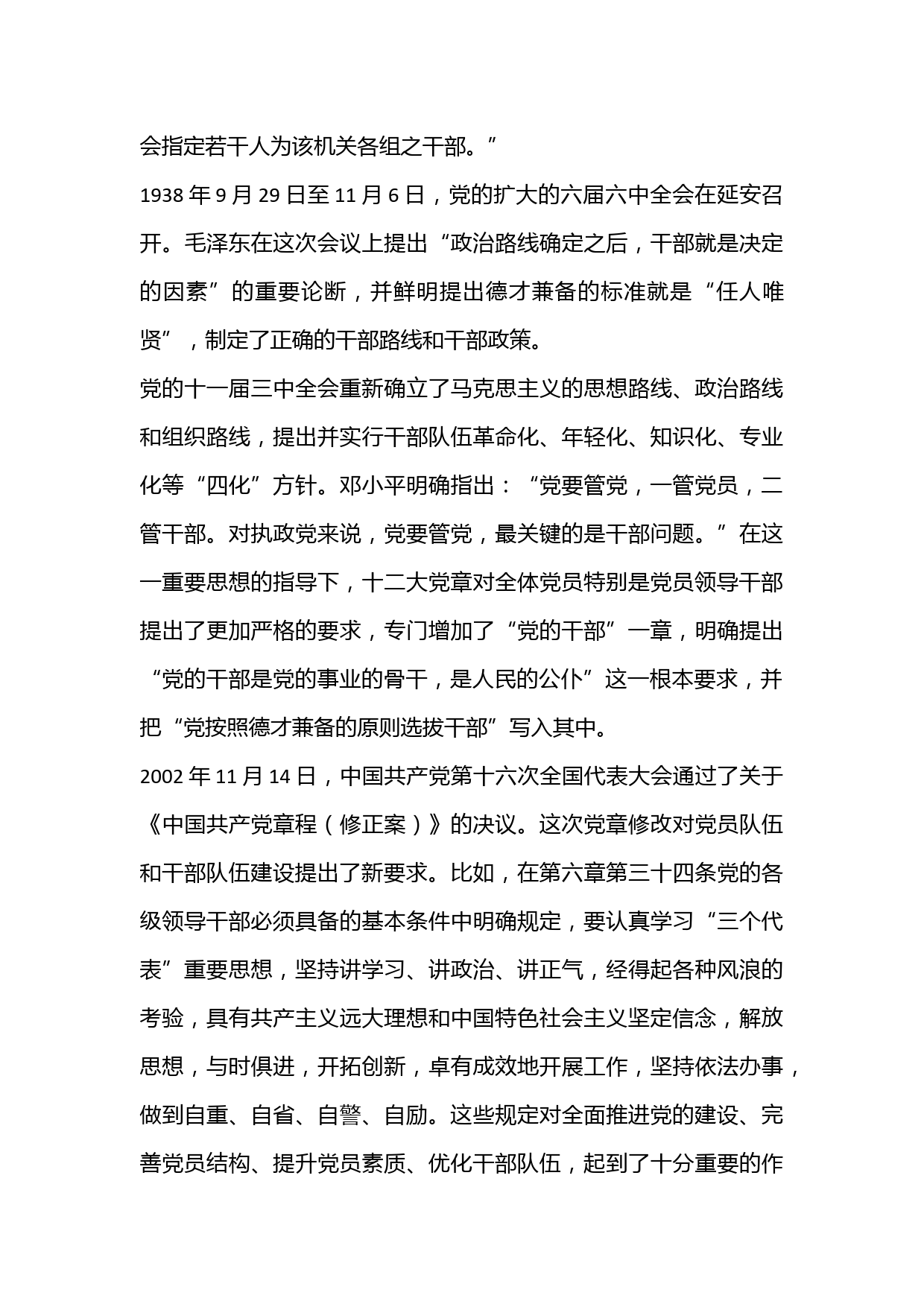 会指定若干人为该机关各组之干部。”

1938 年 9 月 29 日至 11 月 6 日，党的扩大的六届六中全会在延安召开。毛泽东在这次会议上提出“政治路线确定之后，干部就是决定的因素”的重要论断，并鲜明提出德才兼备的标准就是“任人唯贤”，制定了正确的干部路线和干部政策。

党的十一届三中全会重新确立了马克思主义的思想路线、政治路线和组织路线，提出并实行干部队伍革命化、年轻化、知识化、专业化等“四化”方针。邓小平明确指出：“党要管党，一管党员，二管干部。对执政党来说，党要管党，最关键的是干部问题。”在这一重要思想的指导下，十二大党章对全体党员特别是党员领导干部提出了更加严格的要求，专门增加了“党的干部”一章，明确提出“党的干部是党的事业的骨干，是人民的公仆”这一根本要求，并把“党按照德才兼备的原则选拔干部”写入其中。

2002 年 11 月 14 日，中国共产党第十六次全国代表大会通过了关于《中国共产党章程（修正案）》的决议。这次党章修改对党员队伍和干部队伍建设提出了新要求。比如，在第六章第三十四条党的各级领导干部必须具备的基本条件中明确规定，要认真学习“三个代表”重要思想，坚持讲学习、讲政治、讲正气，经得起各种风浪的考验，具有共产主义远大理想和中国特色社会主义坚定信念，解放思想，与时俱进，开拓创新，卓有成效地开展工作，坚持依法办事，做到自重、自省、自警、自励。这些规定对全面推进党的建设、完善党员结构、提升党员素质、优化干部队伍，起到了十分重要的作